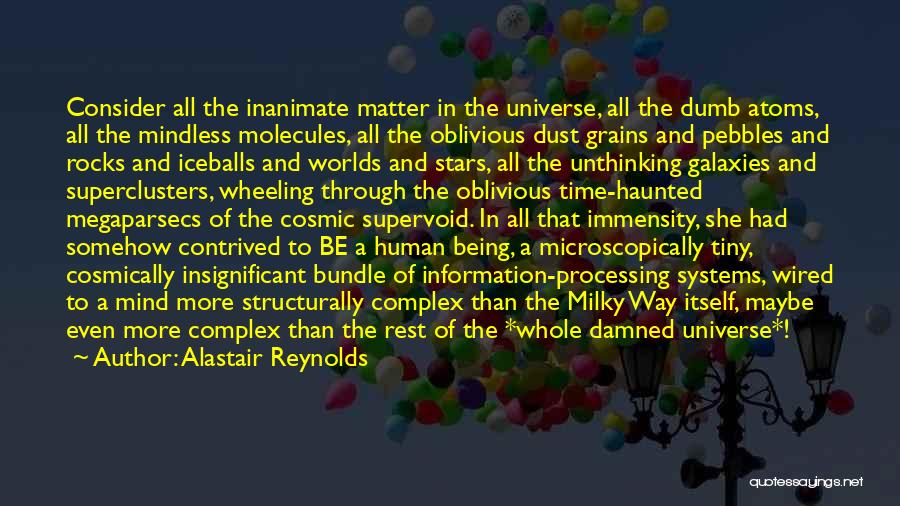 Consider all the inanimate matter in the universe, all the dumb atoms, all the mindless molecules, all the oblivious dust grains and pebbles and rocks and iceballs and worlds and stars, all the unthinking galaxies and superclusters, wheeling through the oblivious time-haunted megaparsecs of the cosmic supervoid. In all that immensity, she had somehow contrived to BE a human being, a microscopically tiny, cosmically insignificant bundle of information-processing systems, wired to a mind more structurally complex than the Milky Way itself, maybe even more complex than the rest of the *whole damned universe*!
~ Author: Alastair Reynolds

quotessayings.net